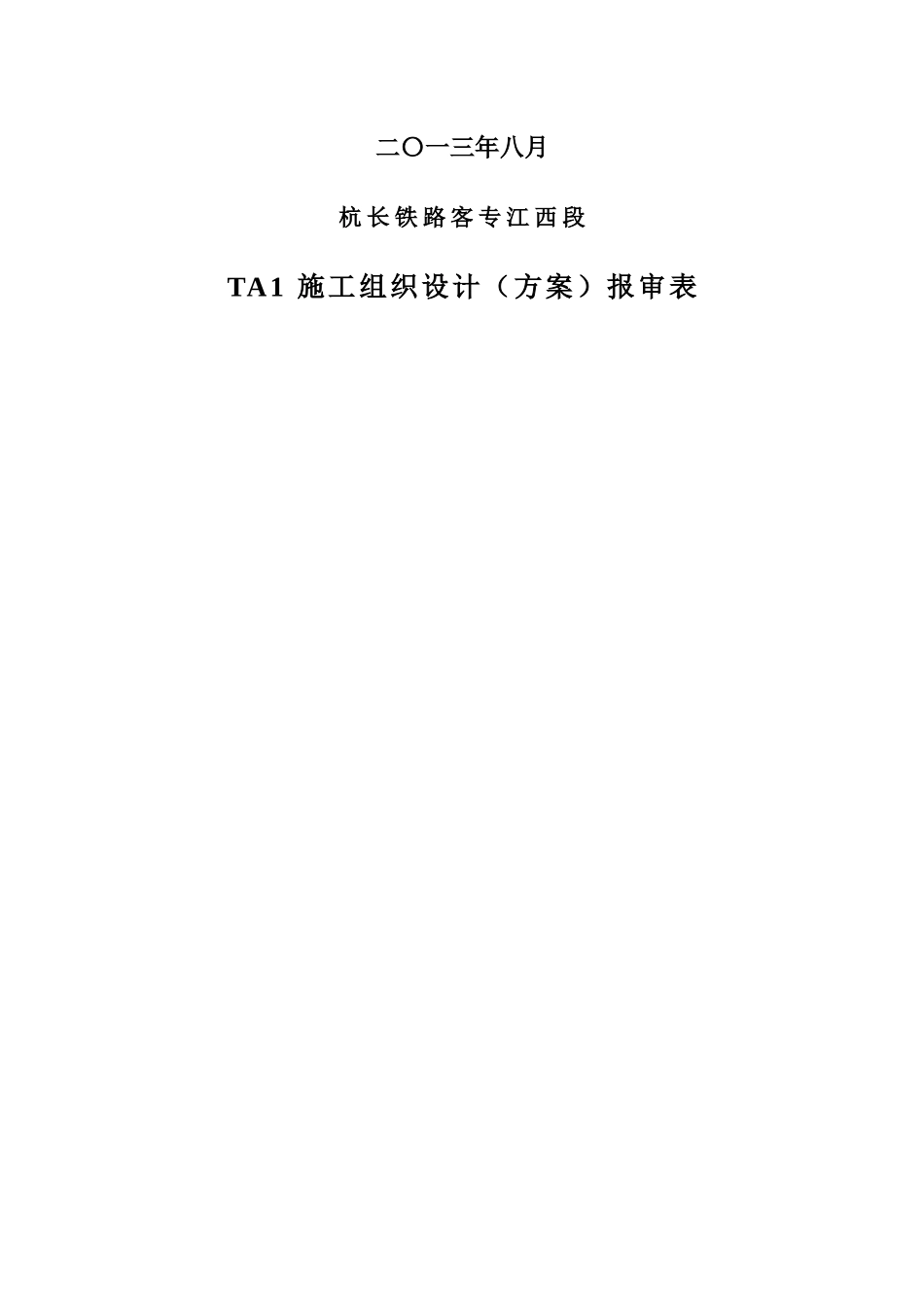 二〇一三年八月

杭长铁路客专江西段

TA1 施工组织设计（方案）报审表